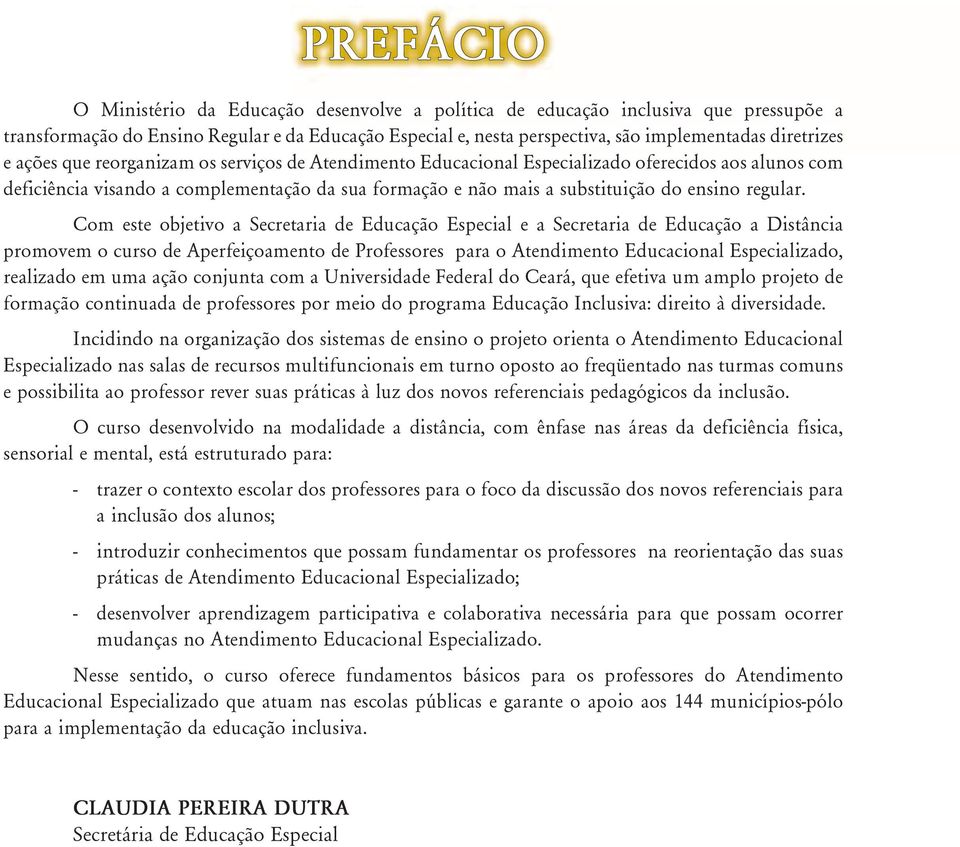 PREFÁCIO

O Ministério da Educação desenvolve a política de educação inclusiva que pressupõe a transformação do Ensino Regular e da Educação Especial e, nesta perspectiva, são implementadas diretrizes e ações que reorganizam os serviços de Atendimento Educacional Especializado oferecidos aos alunos com deficiência visando a complementação da sua formação e não mais a substituição do ensino regular.

Com este objetivo a Secretaria de Educação Especial e a Secretaria de Educação a Distância promovem o curso de Aperfeiçoamento de Professores para o Atendimento Educacional Especializado, realizado em uma ação conjunta com a Universidade Federal do Ceará, que efetiva um amplo projeto de formação continuada de professores por meio do programa Educação Inclusiva: direito à diversidade.

Incidindo na organização dos sistemas de ensino o projeto orienta o Atendimento Educacional Especializado nas salas de recursos multifuncionais em turno oposto ao freqüentado nas turmas comuns e possibilita ao professor rever suas práticas à luz dos novos referenciais pedagógicos da inclusão.

O curso desenvolvido na modalidade a distância, com ênfase nas áreas da deficiência física, sensorial e mental, está estruturado para:

- trazer o contexto escolar dos professores para o foco da discussão dos novos referenciais para a inclusão dos alunos;

- introduzir conhecimentos que possam fundamentar os professores na reorientação das suas práticas de Atendimento Educacional Especializado;

- desenvolver aprendizagem participativa e colaborativa necessária para que possam ocorrer mudanças no Atendimento Educacional Especializado.

Nesse sentido, o curso oferece fundamentos básicos para os professores do Atendimento Educacional Especializado que atuam nas escolas públicas e garante o apoio aos 144 municípios-pólo para a implementação da educação inclusiva.

CLAUDIA PEREIRA DUTRA
Secretária de Educação Especial